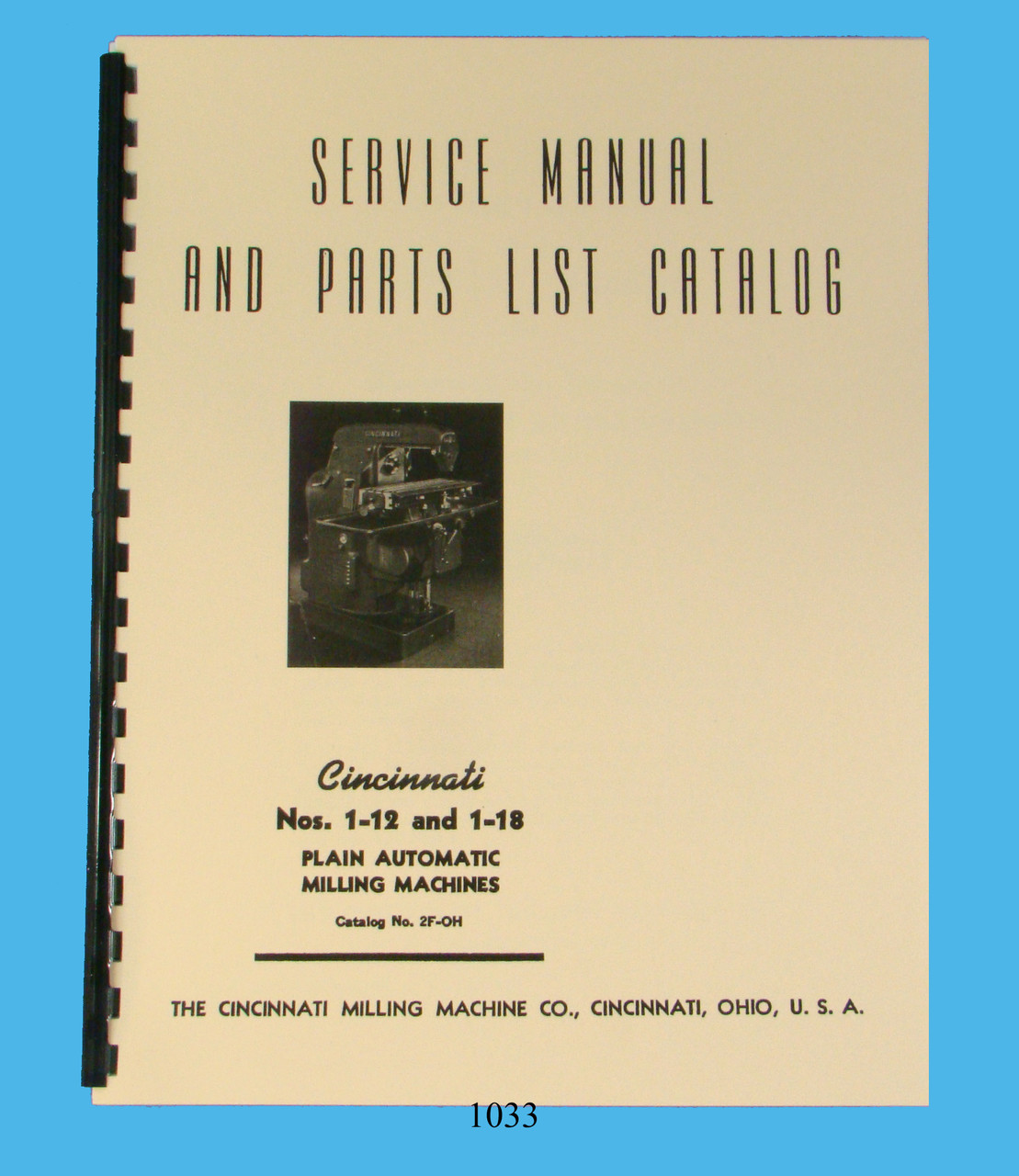 SERVICE MANUAL AND PARTS LIST CATALOG

CINCINNATI

Cincinnati
Nos. 1-12 and 1-18
PLAIN AUTOMATIC MILLING MACHINES
Catalog No. 2F-OH

THE CINCINNATI MILLING MACHINE CO., CINCINNATI, OHIO, U. S. A.

1033